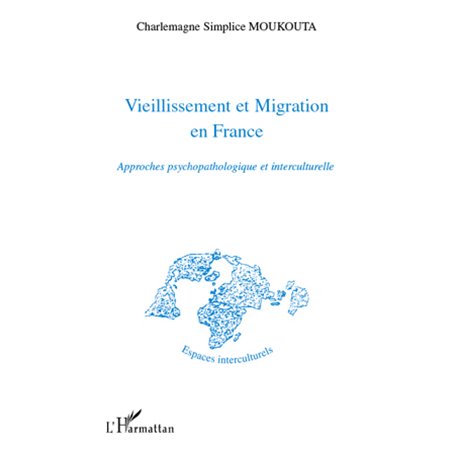 Charlemagne Simplice MOUKOUTA

Vieillissement et Migration en France

Approches psychopathologique et interculturelle

Espaces interculturels

L'Harmattan